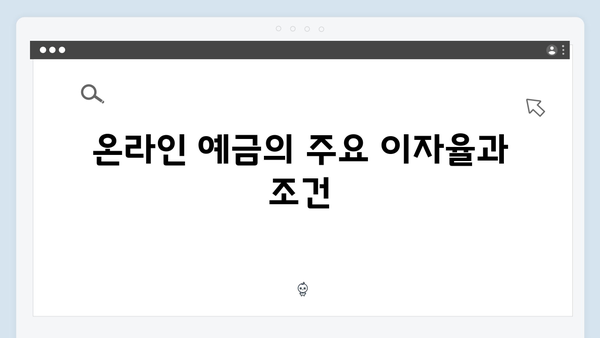 온라인 예금의 주요 이자율과 조건